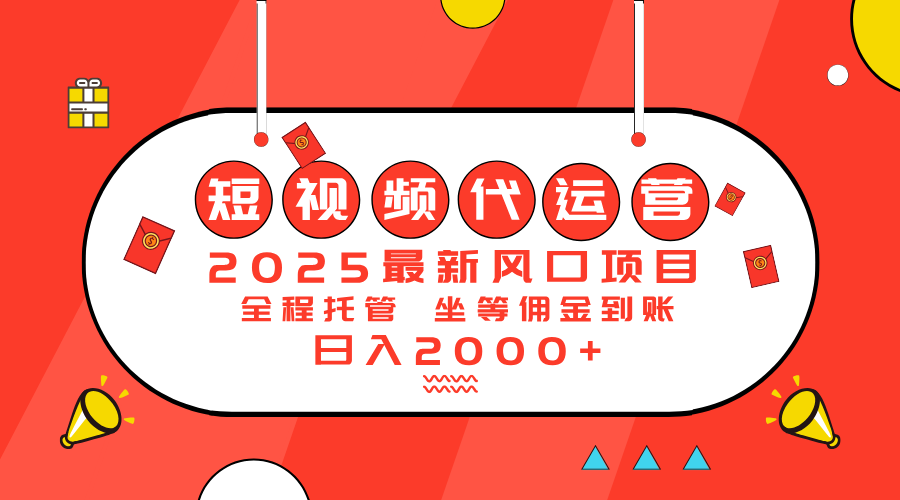 短视频代运营

2025最新风口项目

全程托管 坐等佣金到账

日入2000+